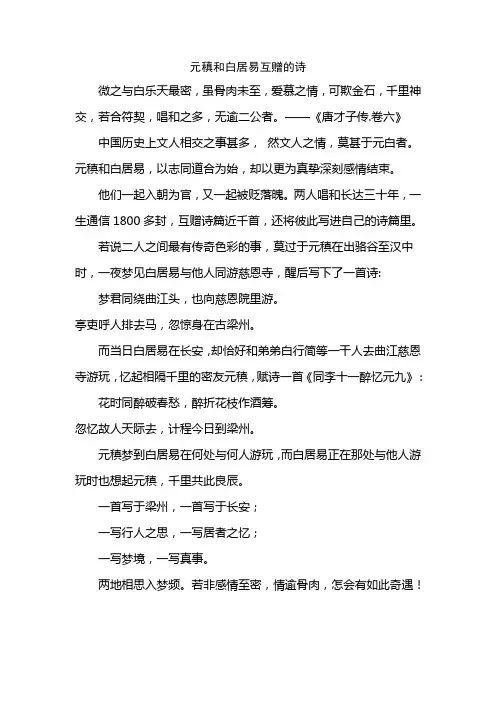 元稹和白居易互赠的诗

微之与白乐天最密，虽骨肉未至，爱慕之情，可欺金石，千里神交，若合符契，唱和之多，无逾二公者。——《唐才子传.卷六》

中国历史上文人相交之事甚多， 然文人之情，莫甚于元白者。元稹和白居易，以志同道合为始，却以更为真挚深刻感情结束。

他们一起入朝为官，又一起被贬落魄。两人唱和长达三十年，一生通信 1800 多封，互赠诗篇近千首，还将彼此写进自己的诗篇里。

若说二人之间最有传奇色彩的事，莫过于元稹在出骆谷至汉中时，一夜梦见白居易与他人同游慈恩寺，醒后写下了一首诗:

梦君同绕曲江头，也向慈恩院里游。
亭吏呼人排去马，忽惊身在古梁州。

而当日白居易在长安，却恰好和弟弟白行简等一干人去曲江慈恩寺游玩，忆起相隔千里的密友元稹，赋诗一首《同李十一醉忆元九》：

花时同醉破春愁，醉折花枝作酒筹。
忽忆故人天际去，计程今日到梁州。

元稹梦到白居易在何处与何人游玩，而白居易正在那处与他人游玩时也想起元稹，千里共此良辰。

一首写于梁州，一首写于长安；

一写行人之思，一写居者之忆；

一写梦境，一写真事。

两地相思入梦频。若非感情至密，情逾骨肉，怎会有如此奇遇！